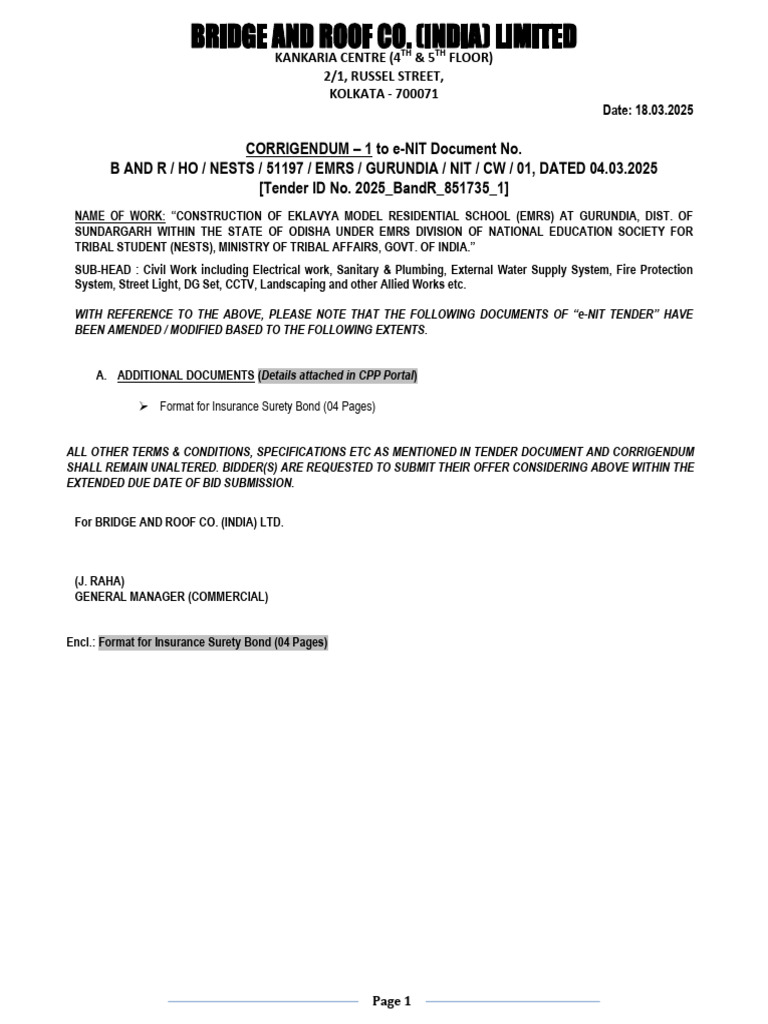 BRIDGE AND ROOF CO. (INDIA) LIMITED
KANKARIA CENTRE (4$^{TH}$ & 5$^{TH}$ FLOOR)
2/1, RUSSEL STREET,
KOLKATA - 700071

Date: 18.03.2025

CORRIGENDUM – 1 to e-NIT Document No.
B AND R / HO / NESTS / 51197 / EMRS / GURUNDIA / NIT / CW / 01, DATED 04.03.2025
[Tender ID No. 2025_BandR_851735_1]

NAME OF WORK: "CONSTRUCTION OF EKLAVYA MODEL RESIDENTIAL SCHOOL (EMRS) AT GURUNDIA, DIST. OF SUNDARGARH WITHIN THE STATE OF ODISHA UNDER EMRS DIVISION OF NATIONAL EDUCATION SOCIETY FOR TRIBAL STUDENT (NESTS), MINISTRY OF TRIBAL AFFAIRS, GOVT. OF INDIA."

SUB-HEAD : Civil Work including Electrical work, Sanitary & Plumbing, External Water Supply System, Fire Protection System, Street Light, DG Set, CCTV, Landscaping and other Allied Works etc.

WITH REFERENCE TO THE ABOVE, PLEASE NOTE THAT THE FOLLOWING DOCUMENTS OF "e-NIT TENDER" HAVE BEEN AMENDED / MODIFIED BASED TO THE FOLLOWING EXTENTS.

A. ADDITIONAL DOCUMENTS (Details attached in CPP Portal)

➢ Format for Insurance Surety Bond (04 Pages)

ALL OTHER TERMS & CONDITIONS, SPECIFICATIONS ETC AS MENTIONED IN TENDER DOCUMENT AND CORRIGENDUM SHALL REMAIN UNALTERED. BIDDER(S) ARE REQUESTED TO SUBMIT THEIR OFFER CONSIDERING ABOVE WITHIN THE EXTENDED DUE DATE OF BID SUBMISSION.

For BRIDGE AND ROOF CO. (INDIA) LTD.

(J. RAHA)
GENERAL MANAGER (COMMERCIAL)

Encl.: Format for Insurance Surety Bond (04 Pages)

Page 1